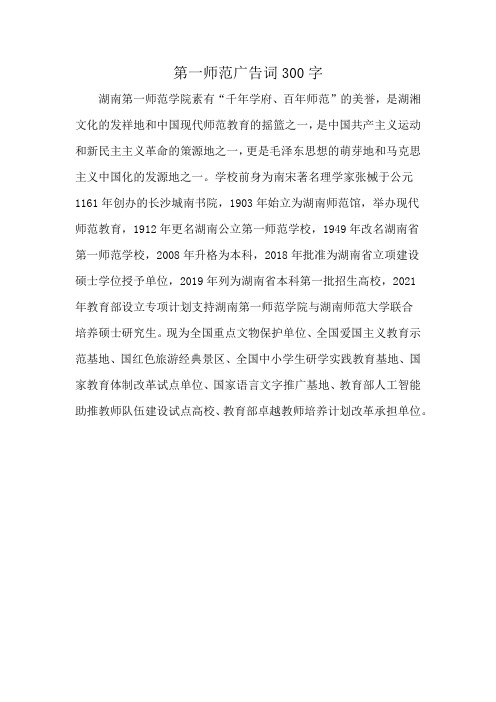 第一师范广告词300字

湖南第一师范学院素有“千年学府、百年师范”的美誉，是湖湘文化的发祥地和中国现代师范教育的摇篮之一，是中国共产主义运动和新民主主义革命的策源地之一，更是毛泽东思想的萌芽地和马克思主义中国化的发源地之一。学校前身为南宋著名理学家张栻于公元1161年创办的长沙城南书院，1903年始立为湖南师范馆，举办现代师范教育，1912年更名湖南公立第一师范学校，1949年改名湖南省第一师范学校，2008年升格为本科，2018年批准为湖南省立项建设硕士学位授予单位，2019年列为湖南省本科第一批招生高校，2021年教育部设立专项计划支持湖南第一师范学院与湖南师范大学联合培养硕士研究生。现为全国重点文物保护单位、全国爱国主义教育示范基地、国红色旅游经典景区、全国中小学生研学实践教育基地、国家教育体制改革试点单位、国家语言文字推广基地、教育部人工智能助推教师队伍建设试点高校、教育部卓越教师培养计划改革承担单位。